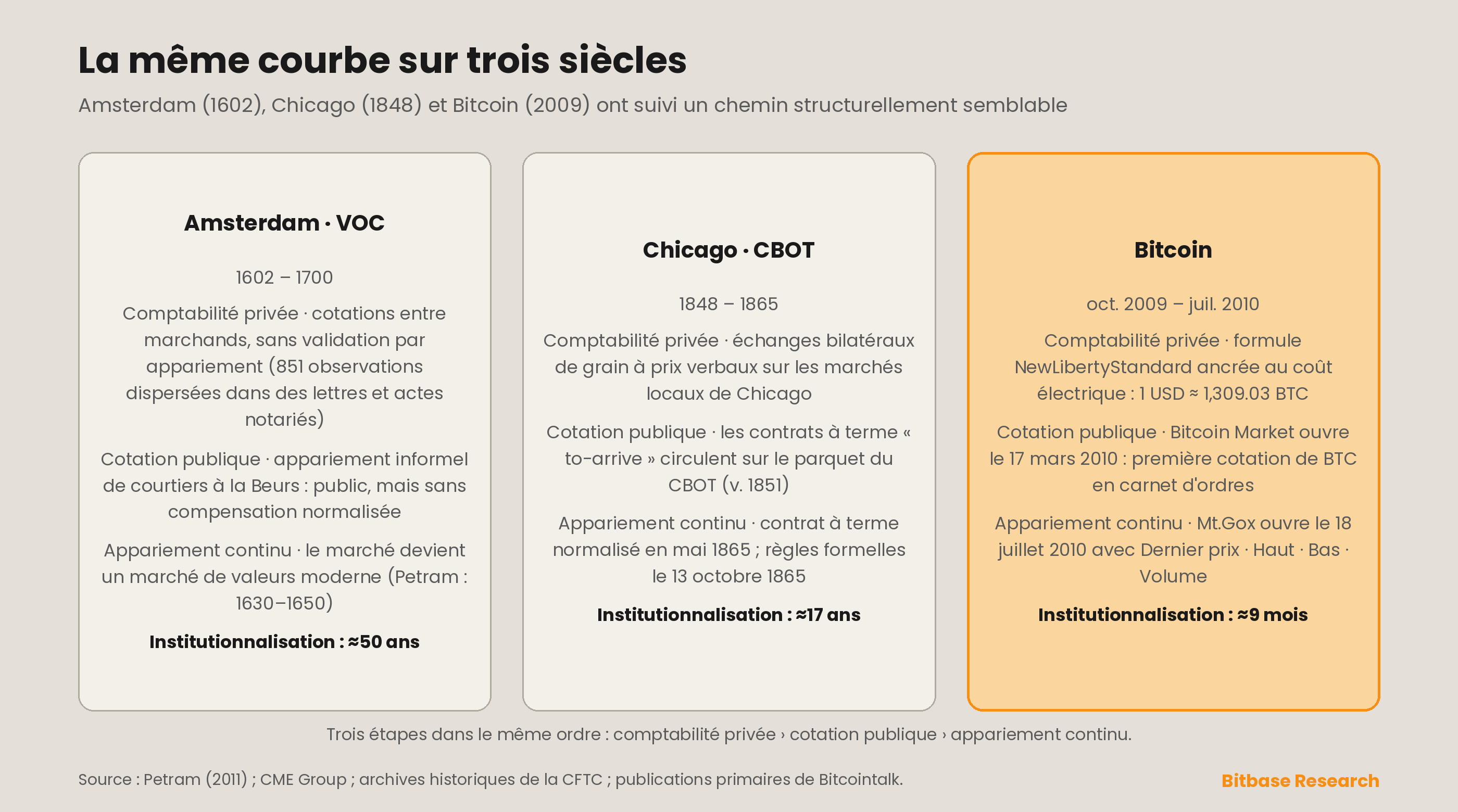 La même courbe sur trois siècles

Amsterdam (1602), Chicago (1848) et Bitcoin (2009) ont suivi un chemin structurellement semblable

Amsterdam · VOC

1602 – 1700

Comptabilité privée · cotations entre marchands, sans validation par appariement (851 observations dispersées dans des lettres et actes notariés)

Cotation publique · appariement informel de courtiers à la Beurs : public, mais sans compensation normalisée

Appariement continu · le marché devient un marché de valeurs moderne (Petram : 1630–1650)

Institutionnalisation : ≈50 ans

Chicago · CBOT

1848 – 1865

Comptabilité privée · échanges bilatéraux de grain à prix verbaux sur les marchés locaux de Chicago

Cotation publique · les contrats à terme « to-arrive » circulent sur le parquet du CBOT (v. 1851)

Appariement continu · contrat à terme normalisé en mai 1865 ; règles formelles le 13 octobre 1865

Institutionnalisation : ≈17 ans

Bitcoin

oct. 2009 – juil. 2010

Comptabilité privée · formule NewLibertyStandard ancrée au coût électrique : 1 USD ≈ 1,309.03 BTC

Cotation publique · Bitcoin Market ouvre le 17 mars 2010 : première cotation de BTC en carnet d'ordres

Appariement continu · Mt.Gox ouvre le 18 juillet 2010 avec Dernier prix · Haut · Bas · Volume

Institutionnalisation : ≈9 mois

Trois étapes dans le même ordre : comptabilité privée › cotation publique › appariement continu.

Source : Petram (2011) ; CME Group ; archives historiques de la CFTC ; publications primaires de Bitcointalk.

Bitbase Research